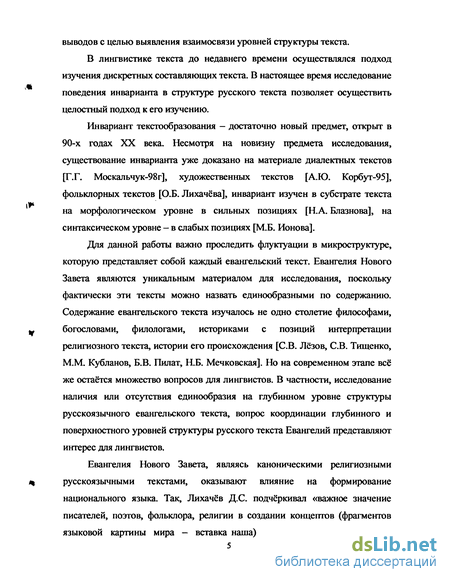 выводов с целью выявления взаимосвязи уровней структуры текста.

В лингвистике текста до недавнего времени осуществлялся подход изучения дискретных составляющих текста. В настоящее время исследование поведения инварианта в структуре русского текста позволяет осуществить целостный подход к его изучению.

Инвариант текстообразования – достаточно новый предмет, открыт в 90-х годах XX века. Несмотря на новизну предмета исследования, существование инварианта уже доказано на материале диалектных текстов [Г.Г. Москальчук-98г], художественных текстов [А.Ю. Корбут-95], фольклорных текстов [О.Б. Лихачёва], инвариант изучен в субстрате текста на морфологическом уровне в сильных позициях [Н.А. Блазнова], на синтаксическом уровне – в слабых позициях [М.Б. Ионова].

Для данной работы важно проследить флуктуации в микроструктуре, которую представляет собой каждый евангельский текст. Евангелия Нового Завета являются уникальным материалом для исследования, поскольку фактически эти тексты можно назвать единообразными по содержанию. Содержание евангельского текста изучалось не одно столетие философами, богословами, филологами, историками с позиций интерпретации религиозного текста, истории его происхождения [С.В. Лёзов, С.В. Тищенко, М.М. Кубланов, Б.В. Пилат, Н.Б. Мечковская]. Но на современном этапе всё же остаётся множество вопросов для лингвистов. В частности, исследование наличия или отсутствия единообразия на глубинном уровне структуры русскоязычного евангельского текста, вопрос координации глубинного и поверхностного уровней структуры русского текста Евангелий представляют интерес для лингвистов.

Евангелия Нового Завета, являясь каноническими религиозными русскоязычными текстами, оказывают влияние на формирование национального языка. Так, Лихачёв Д.С. подчёркивал «важное значение писателей, поэтов, фольклора, религии в создании концептов (фрагментов языковой картины мира – вставка наша)

5

dsLib.net
библиотека диссертаций